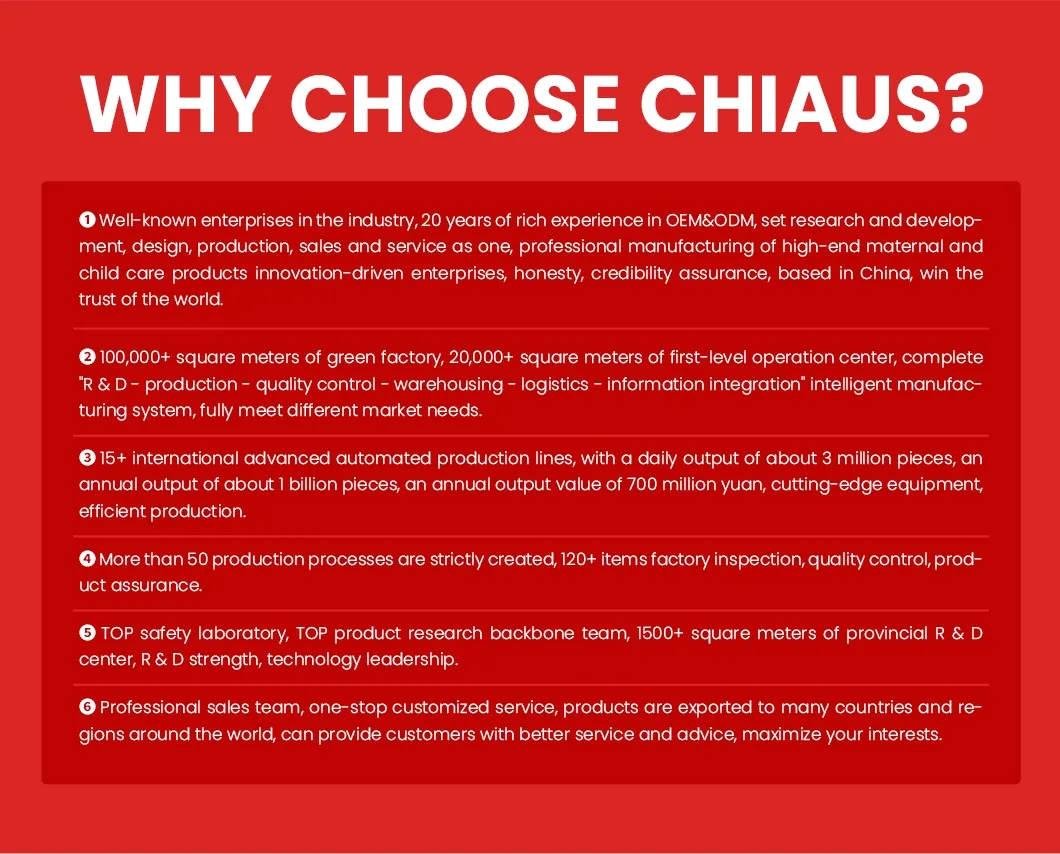 WHY CHOOSE CHIAUS?

❶ Well-known enterprises in the industry, 20 years of rich experience in OEM&ODM, set research and development, design, production, sales and service as one, professional manufacturing of high-end maternal and child care products innovation-driven enterprises, honesty, credibility assurance, based in China, win the trust of the world.

❷ 100,000+ square meters of green factory, 20,000+ square meters of first-level operation center, complete "R & D - production - quality control - warehousing - logistics - information integration" intelligent manufacturing system, fully meet different market needs.

❸ 15+ international advanced automated production lines, with a daily output of about 3 million pieces, an annual output of about 1 billion pieces, an annual output value of 700 million yuan, cutting-edge equipment, efficient production.

❹ More than 50 production processes are strictly created, 120+ items factory inspection, quality control, product assurance.

❺ TOP safety laboratory, TOP product research backbone team, 1500+ square meters of provincial R & D center, R & D strength, technology leadership.

❻ Professional sales team, one-stop customized service, products are exported to many countries and regions around the world, can provide customers with better service and advice, maximize your interests.